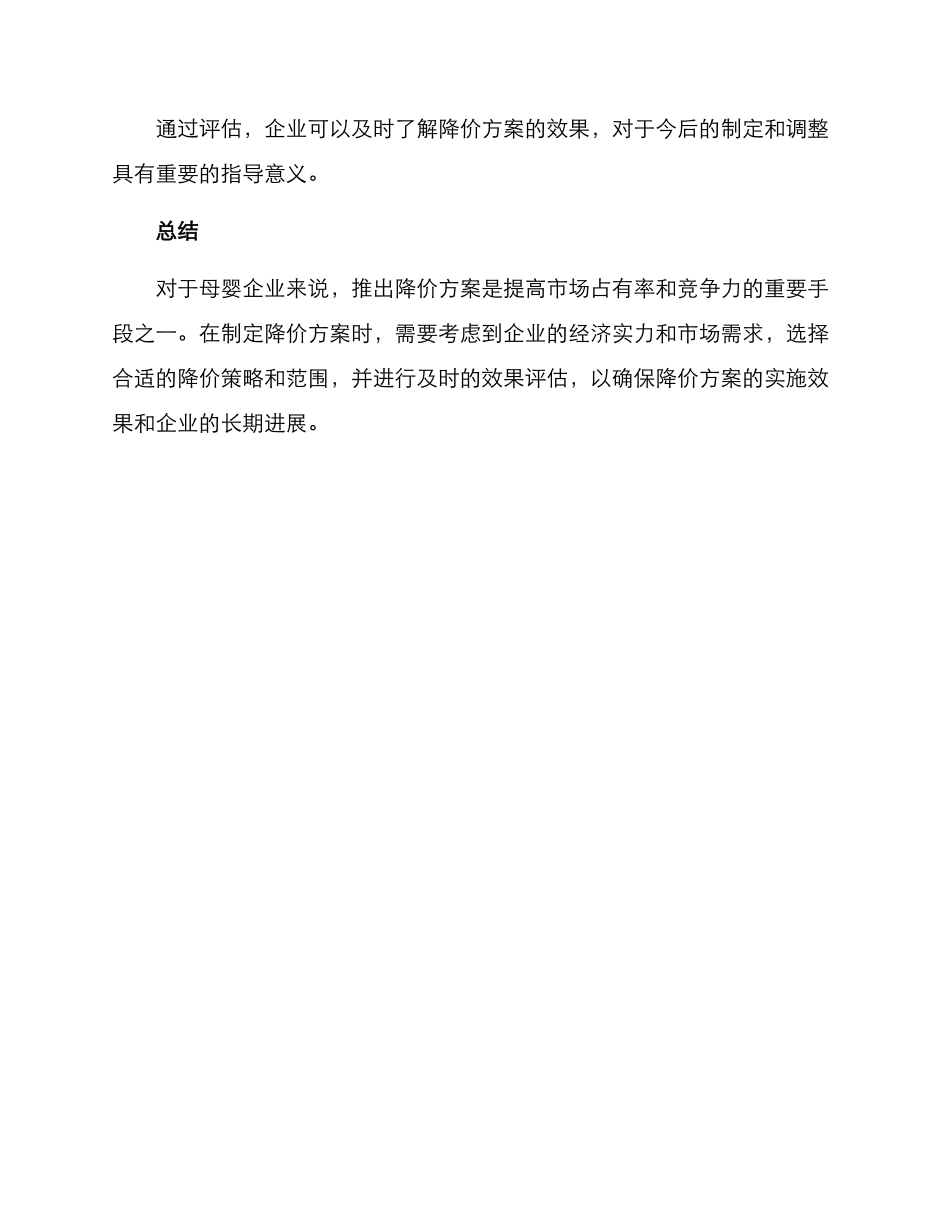 通过评估，企业可以及时了解降价方案的效果，对于今后的制定和调整具有重要的指导意义。

总结

对于母婴企业来说，推出降价方案是提高市场占有率和竞争力的重要手段之一。在制定降价方案时，需要考虑到企业的经济实力和市场需求，选择合适的降价策略和范围，并进行及时的效果评估，以确保降价方案的实施效果和企业的长期进展。